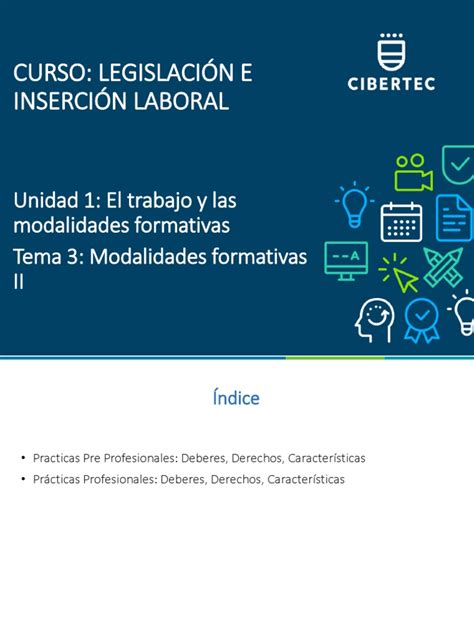 CURSO: LEGISLACIÓN E INSERCIÓN LABORAL

CIBERTEC

Unidad 1: El trabajo y las modalidades formativas

Tema 3: Modalidades formativas II

--A

Índice

• Practicas Pre Profesionales: Deberes, Derechos, Características
• Prácticas Profesionales: Deberes, Derechos, Características